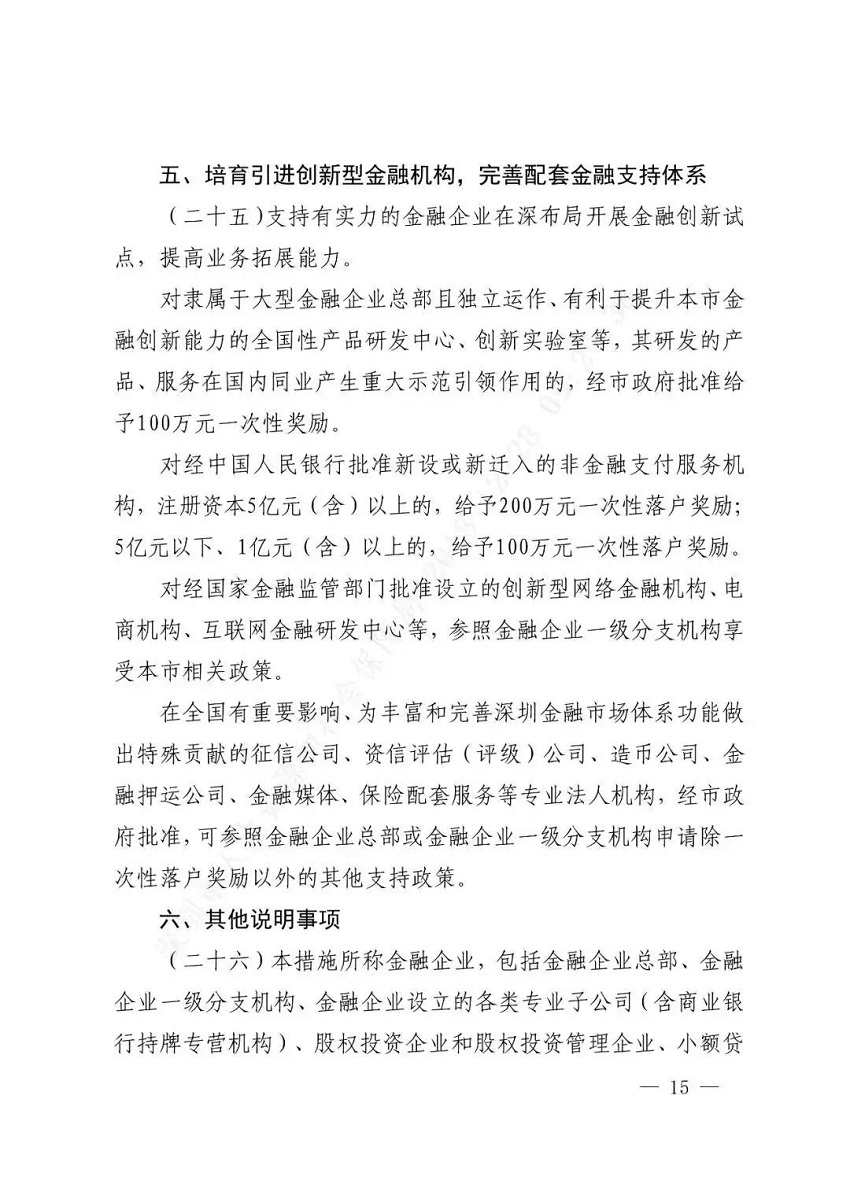 五、培育引进创新型金融机构，完善配套金融支持体系

（二十五）支持有实力的金融企业在深布局开展金融创新试点，提高业务拓展能力。

对隶属于大型金融企业总部且独立运作、有利于提升本市金融创新能力的全国性产品研发中心、创新实验室等，其研发的产品、服务在国内同业产生重大示范引领作用的，经市政府批准给予100万元一次性奖励。

对经中国人民银行批准新设或新迁入的非金融支付服务机构，注册资本5亿元（含）以上的，给予200万元一次性落户奖励；5亿元以下、1亿元（含）以上的，给予100万元一次性落户奖励。

对经国家金融监管部门批准设立的创新型网络金融机构、电商机构、互联网金融研发中心等，参照金融企业一级分支机构享受本市相关政策。

在全国有重要影响、为丰富和完善深圳金融市场体系功能做出特殊贡献的征信公司、资信评估（评级）公司、造币公司、金融押运公司、金融媒体、保险配套服务等专业法人机构，经市政府批准，可参照金融企业总部或金融企业一级分支机构申请除一次性落户奖励以外的其他支持政策。

六、其他说明事项

（二十六）本措施所称金融企业，包括金融企业总部、金融企业一级分支机构、金融企业设立的各类专业子公司（含商业银行持牌专营机构）、股权投资企业和股权投资管理企业、小额贷

— 15 —